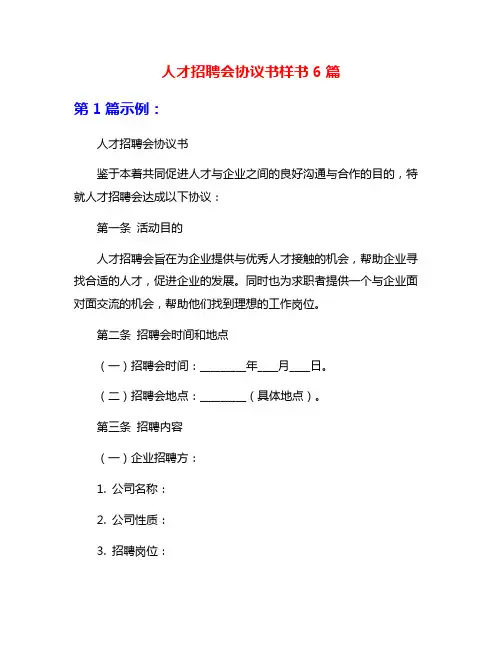 人才招聘会协议书样书 6 篇

第 1 篇示例：

人才招聘会协议书

鉴于本着共同促进人才与企业之间的良好沟通与合作的目的，特就人才招聘会达成以下协议：

第一条 活动目的

人才招聘会旨在为企业提供与优秀人才接触的机会，帮助企业寻找合适的人才，促进企业的发展。同时也为求职者提供一个与企业面对面交流的机会，帮助他们找到理想的工作岗位。

第二条 招聘会时间和地点

（一）招聘会时间：________年___月___日。

（二）招聘会地点：________（具体地点）。

第三条 招聘内容

（一）企业招聘方：

1. 公司名称：

2. 公司性质：

3. 招聘岗位：